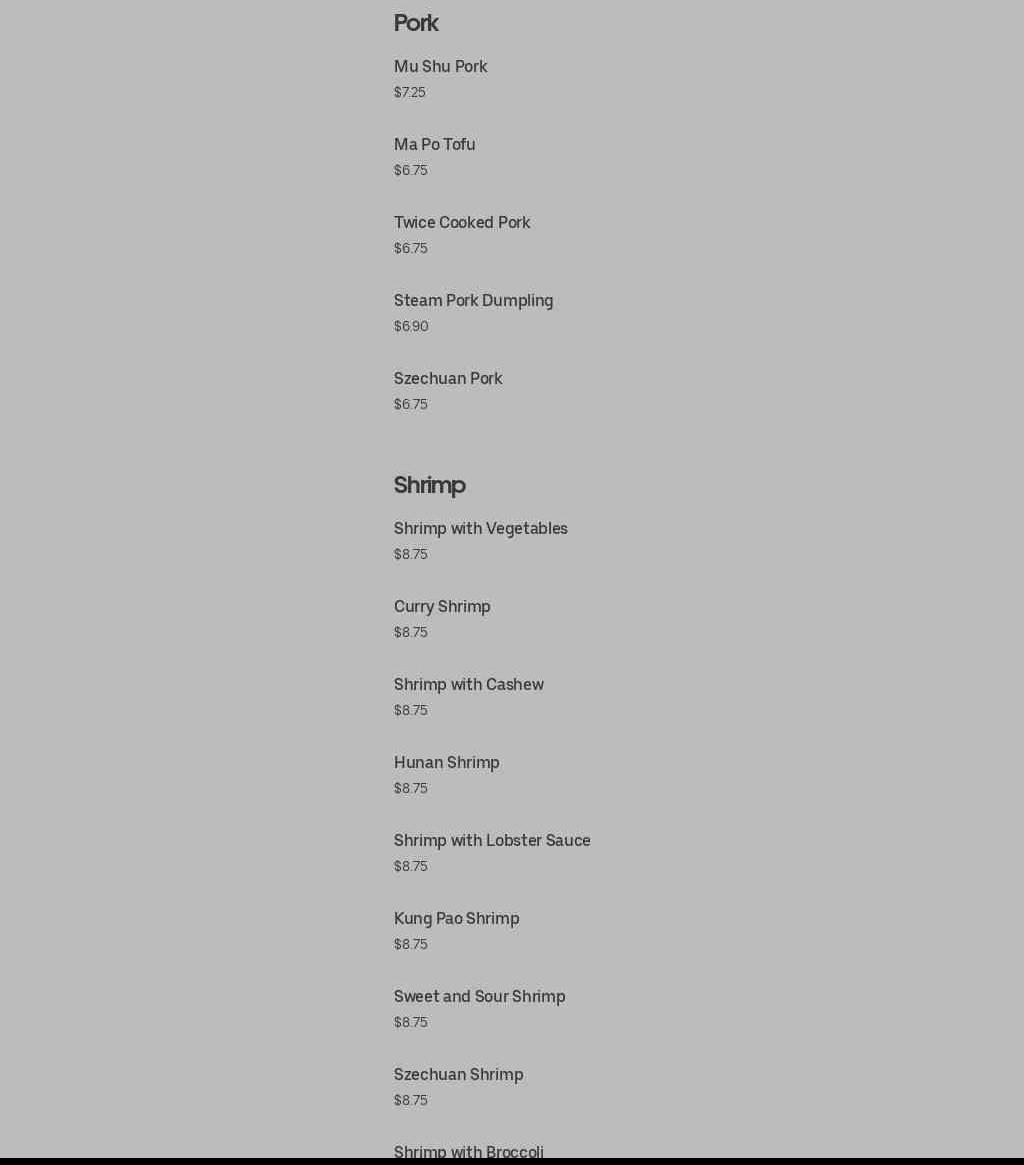 Pork

Mu Shu Pork
$7.25

Ma Po Tofu
$6.75

Twice Cooked Pork
$6.75

Steam Pork Dumpling
$6.90

Szechuan Pork
$6.75

Shrimp

Shrimp with Vegetables
$8.75

Curry Shrimp
$8.75

Shrimp with Cashew
$8.75

Hunan Shrimp
$8.75

Shrimp with Lobster Sauce
$8.75

Kung Pao Shrimp
$8.75

Sweet and Sour Shrimp
$8.75

Szechuan Shrimp
$8.75

Shrimp with Broccoli